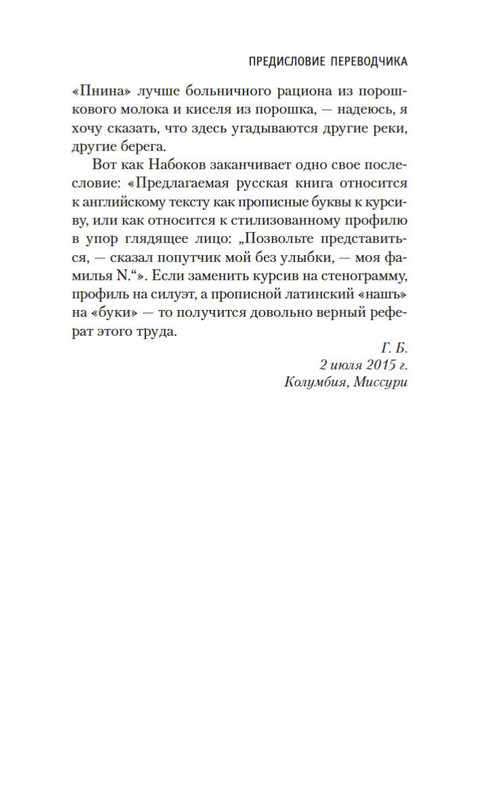 ПРЕДИСЛОВИЕ ПЕРЕВОДЧИКА

«Пнина» лучше больничного рациона из порошкового молока и киселя из порошка, — надеюсь, я хочу сказать, что здесь угадываются другие реки, другие берега.

Вот как Набоков заканчивает одно свое послесловие: «Предлагаемая русская книга относится к английскому тексту как прописные буквы к курсиву, или как относится к стилизованному профилю в упор глядящее лицо: „Позвольте представиться, — сказал попутчик мой без улыбки, — моя фамилья N.“». Если заменить курсив на стенограмму, профиль на силуэт, а прописной латинский «нашъ» на «буки» — то получится довольно верный реферат этого труда.

Г. Б.
2 июля 2015 г.
Колумбия, Миссури